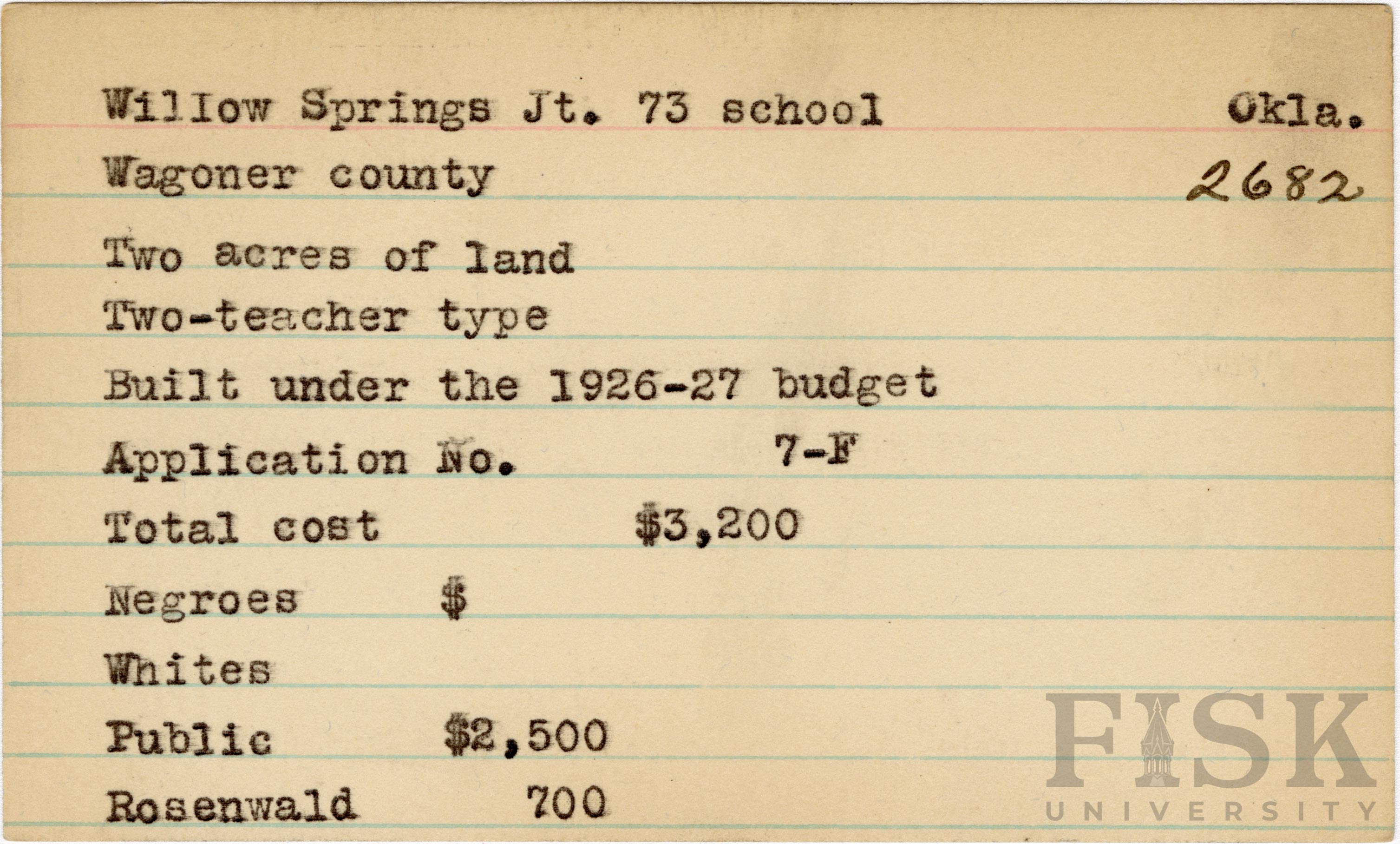 Willow Springs Jt. 73 school Okla.

Wagoner county 2682

Two acres of land

Two-teacher type

Built under the 1926-27 budget

Application No. 7-F

Total cost $3,200

Negroes $

Whites

Public $2,500

Rosenwald 700

FISK
UNIVERSITY